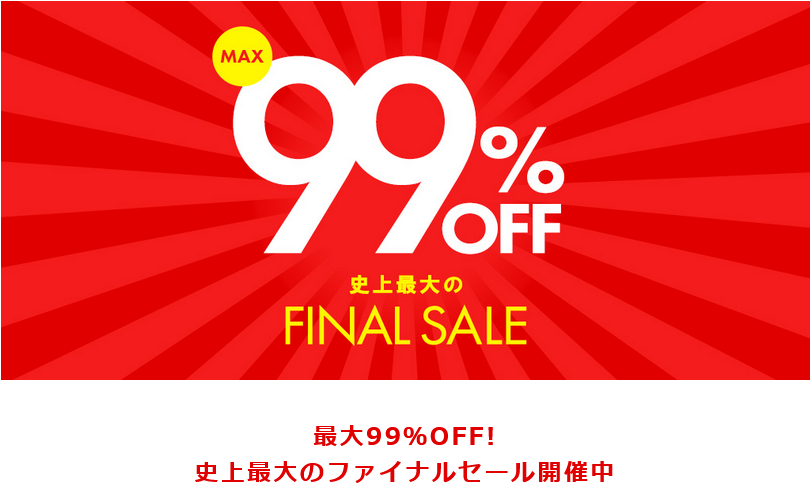 MAX
99%
OFF
史上最大の
FINAL SALE

最大99%OFF!
史上最大のファイナルセール開催中